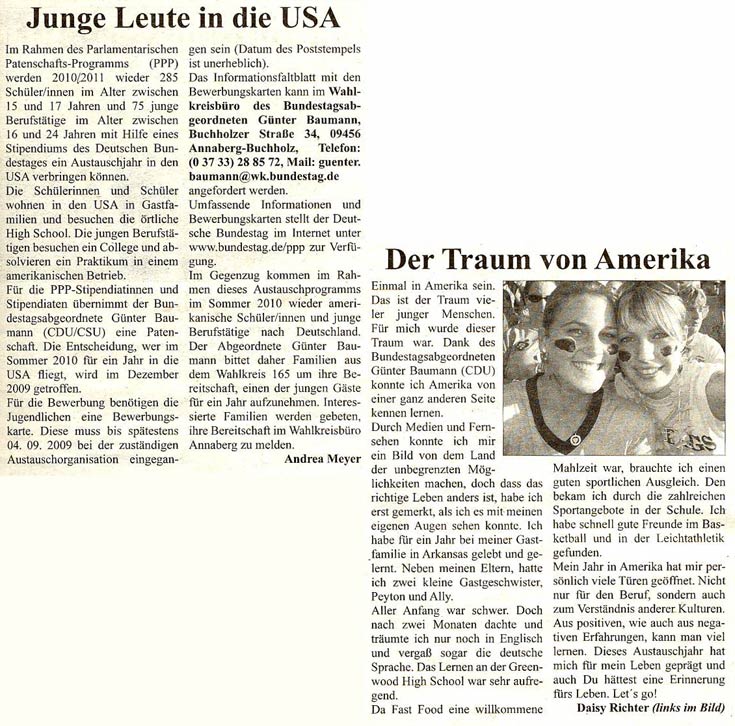 Junge Leute in die USA

Im Rahmen des Parlamentarischen Patenschafts-Programms (PPP) werden 2010/2011 wieder 285 Schüler/innen im Alter zwischen 15 und 17 Jahren und 75 junge Berufstätige im Alter zwischen 16 und 24 Jahren mit Hilfe eines Stipendiums des Deutschen Bundestages ein Austauschjahr in den USA verbringen können.
Die Schülerinnen und Schüler wohnen in den USA in Gastfamilien und besuchen die örtliche High School. Die jungen Berufstätigen besuchen ein College und absolvieren ein Praktikum in einem amerikanischen Betrieb.
Für die PPP-Stipendiatinnen und Stipendiaten übernimmt der Bundestagsabgeordnete Günter Baumann (CDU/CSU) eine Patenschaft. Die Entscheidung, wer im Sommer 2010 für ein Jahr in die USA fliegt, wird im Dezember 2009 getroffen.
Für die Bewerbung benötigen die Jugendlichen eine Bewerbungskarte. Diese muss bis spätestens 04. 09. 2009 bei der zuständigen Austauschorganisation eingegangen sein (Datum des Poststempels ist unerheblich).
Das Informationsfaltblatt mit den Bewerbungskarten kann im Wahlkreisbüro des Bundestagsabgeordneten Günter Baumann, Buchholzer Straße 34, 09456 Annaberg-Buchholz, Telefon: (0 37 33) 28 85 72, Mail: guenter.baumann@wk.bundestag.de angefordert werden.
Umfassende Informationen und Bewerbungskarten stellt der Deutsche Bundestag im Internet unter www.bundestag.de/ppp zur Verfügung.
Im Gegenzug kommen im Rahmen dieses Austauschprogramms im Sommer 2010 wieder amerikanische Schüler/innen und junge Berufstätige nach Deutschland. Der Abgeordnete Günter Baumann bittet daher Familien aus dem Wahlkreis 165 um ihre Bereitschaft, einen der jungen Gäste für ein Jahr aufzunehmen. Interessierte Familien werden gebeten, ihre Bereitschaft im Wahlkreisbüro Annaberg zu melden.
Andrea Meyer

Der Traum von Amerika

Einmal in Amerika sein. Das ist der Traum vieler junger Menschen. Für mich wurde dieser Traum war. Dank des Bundestagsabgeordneten Günter Baumann (CDU) konnte ich Amerika von einer ganz anderen Seite kennen lernen.
Durch Medien und Fernsehen konnte ich mir ein Bild von dem Land der unbegrenzten Möglichkeiten machen, doch dass das richtige Leben anders ist, habe ich erst gemerkt, als ich es mit meinen eigenen Augen sehen konnte. Ich habe für ein Jahr bei meiner Gastfamilie in Arkansas gelebt und gelernt. Neben meinen Eltern, hatte ich zwei kleine Gastgeschwister, Peyton und Ally.
Aller Anfang war schwer. Doch nach zwei Monaten dachte und träumte ich nur noch in Englisch und vergaß sogar die deutsche Sprache. Das Lernen an der Greenwood High School war sehr aufregend.
Da Fast Food eine willkommene Mahlzeit war, brauchte ich einen guten sportlichen Ausgleich. Den bekam ich durch die zahlreichen Sportangebote in der Schule. Ich habe schnell gute Freunde im Basketball und in der Leichtathletik gefunden.
Mein Jahr in Amerika hat mir persönlich viele Türen geöffnet. Nicht nur für den Beruf, sondern auch zum Verständnis anderer Kulturen. Aus positiven, wie auch aus negativen Erfahrungen, kann man viel lernen. Dieses Austauschjahr hat mich für mein Leben geprägt und auch Du hättest eine Erinnerung fürs Leben. Let´s go!
Daisy Richter (links im Bild)